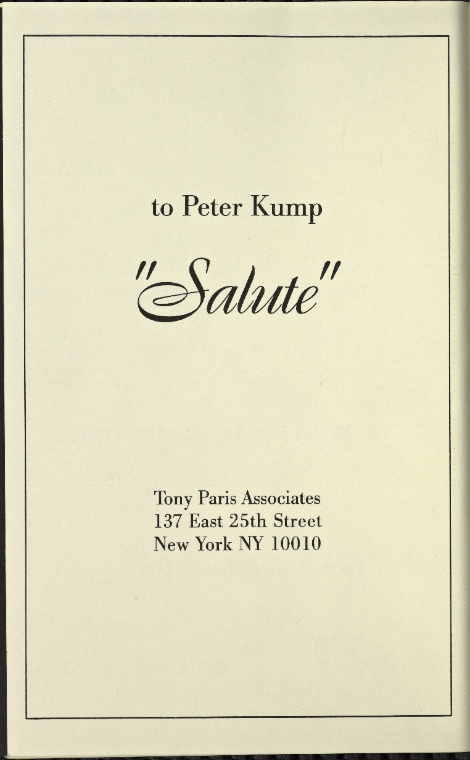 to Peter Kump

"Salute"

Tony Paris Associates
137 East 25th Street
New York NY 10010